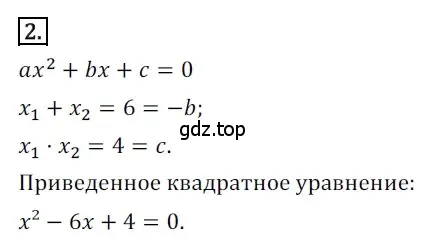 2.

$ax^2 + bx + c = 0$

$x_1 + x_2 = 6 = -b;$

gdz.top

$x_1 \cdot x_2 = 4 = c.$

Приведенное квадратное уравнение:

$x^2 - 6x + 4 = 0.$